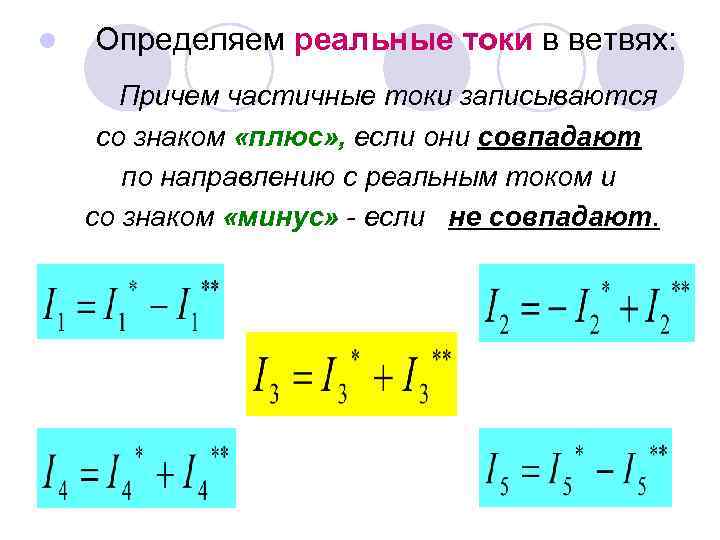 • Определяем реальные токи в ветвях:

Причем частичные токи записываются со знаком «плюс», если они совпадают по направлению с реальным током и со знаком «минус» - если не совпадают.

$I_1 = I_1^* - I_1^{**}$

$I_2 = -I_2^* + I_2^{**}$

$I_3 = I_3^* + I_3^{**}$

$I_4 = I_4^* + I_4^{**}$

$I_5 = I_5^* - I_5^{**}$